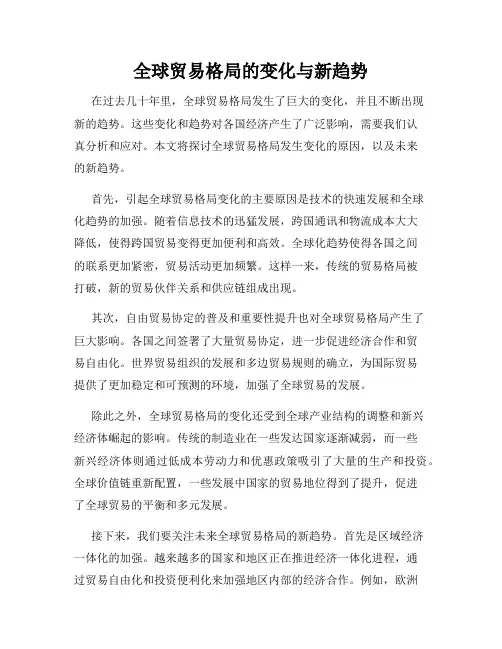 全球贸易格局的变化与新趋势

在过去几十年里，全球贸易格局发生了巨大的变化，并且不断出现新的趋势。这些变化和趋势对各国经济产生了广泛影响，需要我们认真分析和应对。本文将探讨全球贸易格局发生变化的原因，以及未来的新趋势。

首先，引起全球贸易格局变化的主要原因是技术的快速发展和全球化趋势的加强。随着信息技术的迅猛发展，跨国通讯和物流成本大大降低，使得跨国贸易变得更加便利和高效。全球化趋势使得各国之间的联系更加紧密，贸易活动更加频繁。这样一来，传统的贸易格局被打破，新的贸易伙伴关系和供应链组成出现。

其次，自由贸易协定的普及和重要性提升也对全球贸易格局产生了巨大影响。各国之间签署了大量贸易协定，进一步促进经济合作和贸易自由化。世界贸易组织的发展和多边贸易规则的确立，为国际贸易提供了更加稳定和可预测的环境，加强了全球贸易的发展。

除此之外，全球贸易格局的变化还受到全球产业结构的调整和新兴经济体崛起的影响。传统的制造业在一些发达国家逐渐减弱，而一些新兴经济体则通过低成本劳动力和优惠政策吸引了大量的生产和投资。全球价值链重新配置，一些发展中国家的贸易地位得到了提升，促进了全球贸易的平衡和多元发展。

接下来，我们要关注未来全球贸易格局的新趋势。首先是区域经济一体化的加强。越来越多的国家和地区正在推进经济一体化进程，通过贸易自由化和投资便利化来加强地区内部的经济合作。例如，欧洲